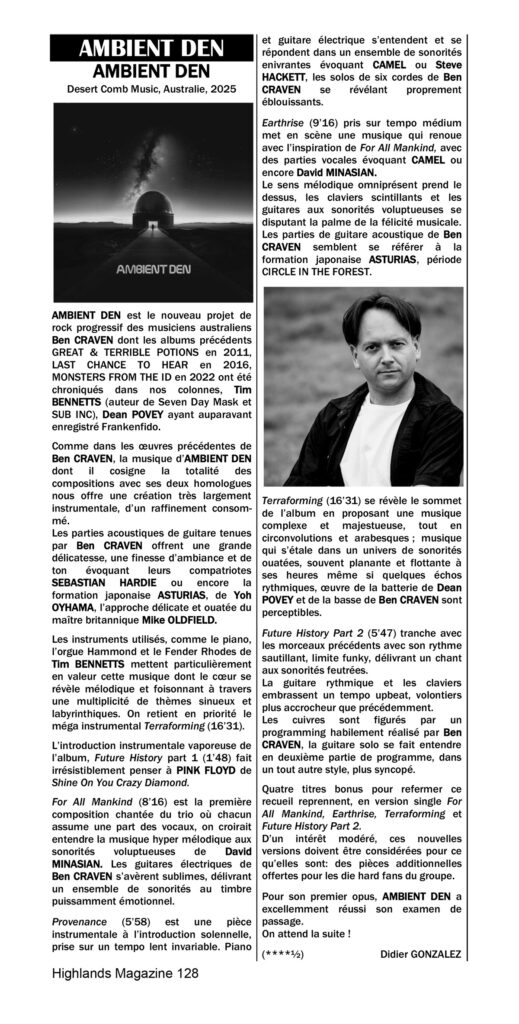 AMBIENT DEN

AMBIENT DEN

Desert Comb Music, Australie, 2025

AMBIENT DEN

AMBIENT DEN est le nouveau projet de rock progressif des musiciens australiens Ben CRAVEN dont les albums précédents GREAT & TERRIBLE POTIONS en 2011, LAST CHANCE TO HEAR en 2016, MONSTERS FROM THE ID en 2022 ont été chroniqués dans nos colonnes, Tim BENNETTS (auteur de Seven Day Mask et SUB INC), Dean POVEY ayant auparavant enregistré Frankenfido.

Comme dans les œuvres précédentes de Ben CRAVEN, la musique d'AMBIENT DEN dont il cosigne la totalité des compositions avec ses deux homologues nous offre une création très largement instrumentale, d'un raffinement consommé.

Les parties acoustiques de guitare tenues par Ben CRAVEN offrent une grande délicatesse, une finesse d'ambiance et de ton évoquant leurs compatriotes SEBASTIAN HARDIE ou encore la formation japonaise ASTURIAS, de Yoh OYHAMA, l'approche délicate et ouatée du maître britannique Mike OLDFIELD.

Les instruments utilisés, comme le piano, l'orgue Hammond et le Fender Rhodes de Tim BENNETTS mettent particulièrement en valeur cette musique dont le cœur se révèle mélodique et foisonnant à travers une multiplicité de thèmes sinueux et labyrinthiques. On retient en priorité le méga instrumental Terraforming (16'31).

L'introduction instrumentale vaporeuse de l'album, Future History part 1 (1'48) fait irrésistiblement penser à PINK FLOYD de Shine On You Crazy Diamond.

For All Mankind (8'16) est la première composition chantée du trio où chacun assume une part des vocaux, on croirait entendre la musique hyper mélodique aux sonorités voluptueuses de David MINASIAN. Les guitares électriques de Ben CRAVEN s'avèrent sublimes, délivrant un ensemble de sonorités au timbre puissamment émotionnel.

Provenance (5'58) est une pièce instrumentale à l'introduction solennelle, prise sur un tempo lent invariable. Piano et guitare électrique s'entendent et se répondent dans un ensemble de sonorités enivrantes évoquant CAMEL ou Steve HACKETT, les solos de six cordes de Ben CRAVEN se révélant proprement éblouissants.

Earthrise (9'16) pris sur tempo médium met en scène une musique qui renoue avec l'inspiration de For All Mankind, avec des parties vocales évoquant CAMEL ou encore David MINASIAN.
Le sens mélodique omniprésent prend le dessus, les claviers scintillants et les guitares aux sonorités voluptueuses se disputant la palme de la félicité musicale. Les parties de guitare acoustique de Ben CRAVEN semblent se référer à la formation japonaise ASTURIAS, période CIRCLE IN THE FOREST.

Terraforming (16'31) se révèle le sommet de l'album en proposant une musique complexe et majestueuse, tout en circonvolutions et arabesques ; musique qui s'étale dans un univers de sonorités ouatées, souvent planante et flottante à ses heures même si quelques échos rythmiques, œuvre de la batterie de Dean POVEY et de la basse de Ben CRAVEN sont perceptibles.

Future History Part 2 (5'47) tranche avec les morceaux précédents avec son rythme sautillant, limite funky, délivrant un chant aux sonorités feutrées.
La guitare rythmique et les claviers embrassent un tempo upbeat, volontiers plus accrocheur que précédemment.
Les cuivres sont figurés par un programming habilement réalisé par Ben CRAVEN, la guitare solo se fait entendre en deuxième partie de programme, dans un tout autre style, plus syncopé.

Quatre titres bonus pour refermer ce recueil reprennent, en version single For All Mankind, Earthrise, Terraforming et Future History Part 2.
D'un intérêt modéré, ces nouvelles versions doivent être considérées pour ce qu'elles sont: des pièces additionnelles offertes pour les die hard fans du groupe.

Pour son premier opus, AMBIENT DEN a excellemment réussi son examen de passage.
On attend la suite !

(****½) Didier GONZALEZ

Highlands Magazine 128